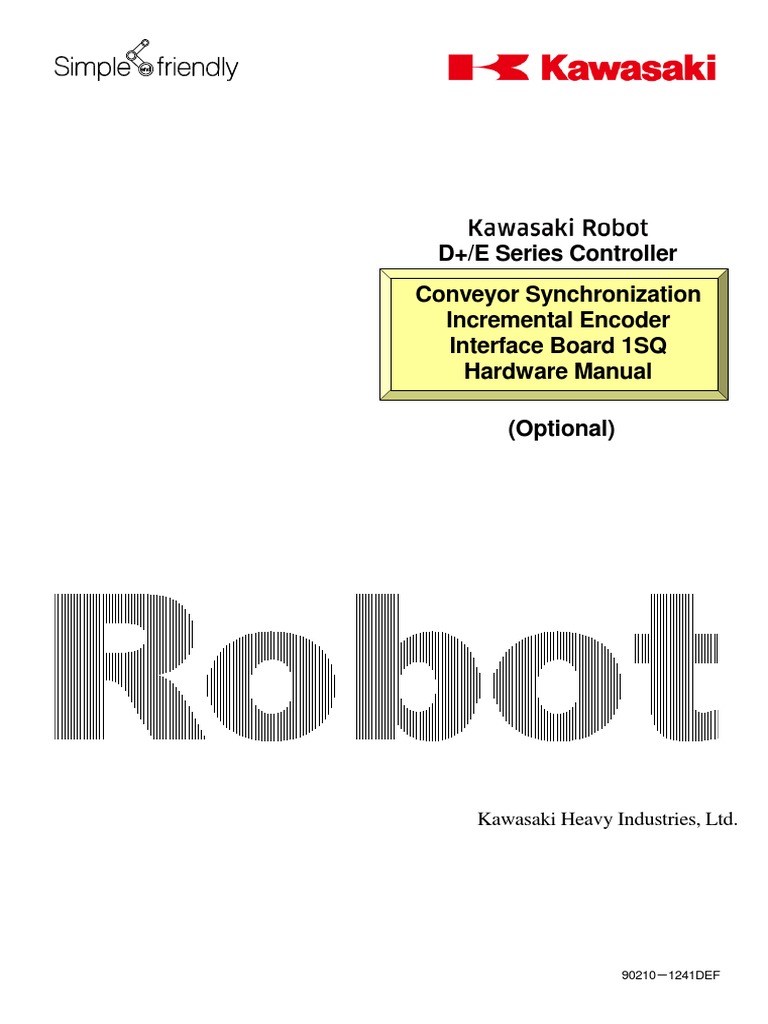 Simple friendly

Kawasaki

Kawasaki Robot
D+/E Series Controller

Conveyor Synchronization
Incremental Encoder
Interface Board 1SQ
Hardware Manual

(Optional)

Robot

Kawasaki Heavy Industries, Ltd.

90210－1241DEF